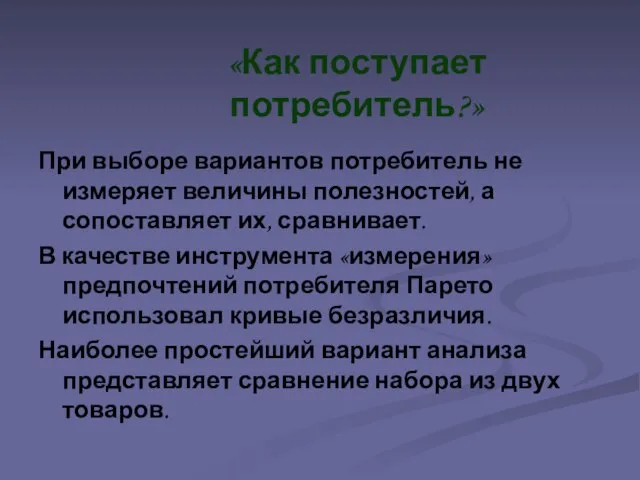 «Как поступает потребитель?»

При выборе вариантов потребитель не измеряет величины полезностей, а сопоставляет их, сравнивает.

В качестве инструмента «измерения» предпочтений потребителя Парето использовал кривые безразличия.

Наиболее простейший вариант анализа представляет сравнение набора из двух товаров.